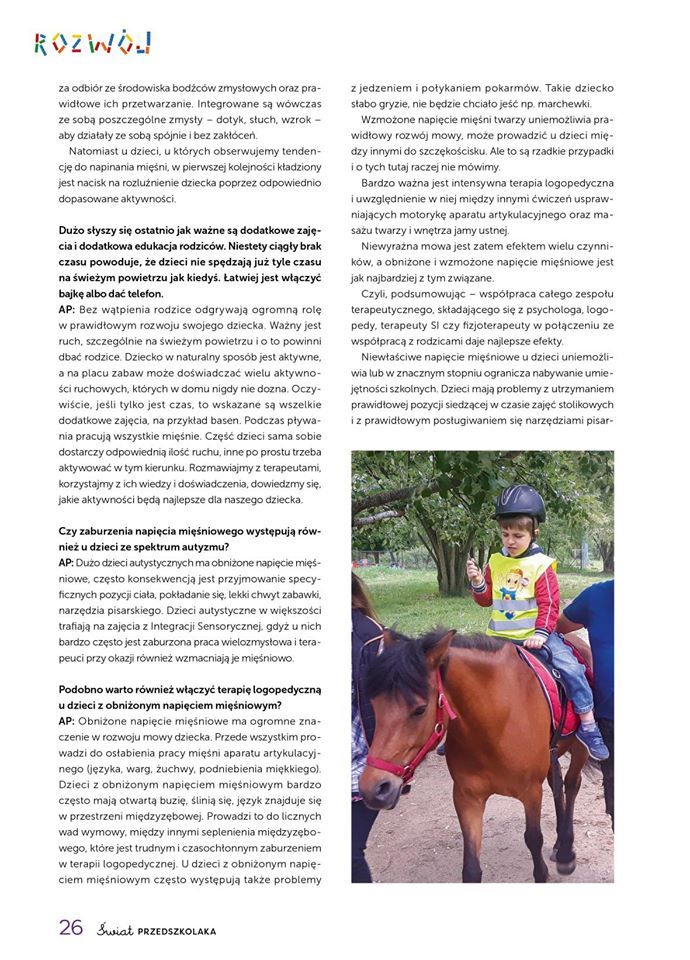 ROZWÓJ

za odbiór ze środowiska bodźców zmysłowych oraz prawidłowe ich przetwarzanie. Integrowane są wówczas ze sobą poszczególne zmysły – dotyk, słuch, wzrok – aby działały ze sobą spójnie i bez zakłóceń.

Natomiast u dzieci, u których obserwujemy tendencję do napinania mięśni, w pierwszej kolejności kładziony jest nacisk na rozluźnienie dziecka poprzez odpowiednio dopasowane aktywności.

Dużo słyszy się ostatnio jak ważne są dodatkowe zajęcia i dodatkowa edukacja rodziców. Niestety ciągły brak czasu powoduje, że dzieci nie spędzają już tyle czasu na świeżym powietrzu jak kiedyś. Łatwiej jest włączyć bajkę albo dać telefon.
AP: Bez wątpienia rodzice odgrywają ogromną rolę w prawidłowym rozwoju swojego dziecka. Ważny jest ruch, szczególnie na świeżym powietrzu i o to powinni dbać rodzice. Dziecko w naturalny sposób jest aktywne, a na placu zabaw może doświadczać wielu aktywności ruchowych, których w domu nigdy nie dozna. Oczywiście, jeśli tylko jest czas, to wskazane są wszelkie dodatkowe zajęcia, na przykład basen. Podczas pływania pracują wszystkie mięśnie. Część dzieci sama sobie dostarczy odpowiednią ilość ruchu, inne po prostu trzeba aktywować w tym kierunku. Rozmawiajmy z terapeutami, korzystajmy z ich wiedzy i doświadczenia, dowiedzmy się, jakie aktywności będą najlepsze dla naszego dziecka.

Czy zaburzenia napięcia mięśniowego występują również u dzieci ze spektrum autyzmu?
AP: Dużo dzieci autystycznych ma obniżone napięcie mięśniowe, często konsekwencją jest przyjmowanie specyficznych pozycji ciała, pokładanie się, lekki chwyt zabawki, narzędzia pisarskiego. Dzieci autystyczne w większości trafiają na zajęcia z Integracji Sensorycznej, gdyż u nich bardzo często jest zaburzona praca wielozmysłowa i terapeuci przy okazji również wzmacniają je mięśniowo.

Podobno warto również włączyć terapię logopedyczną u dzieci z obniżonym napięciem mięśniowym?
AP: Obniżone napięcie mięśniowe ma ogromne znaczenie w rozwoju mowy dziecka. Przede wszystkim prowadzi do osłabienia pracy mięśni aparatu artykulacyjnego (języka, warg, żuchwy, podniebienia miękkiego). Dzieci z obniżonym napięciem mięśniowym bardzo często mają otwartą buzię, ślinią się, język znajduje się w przestrzeni międzyzębowej. Prowadzi to do licznych wad wymowy, między innymi seplenienia międzyzębowego, które jest trudnym i czasochłonnym zaburzeniem w terapii logopedycznej. U dzieci z obniżonym napięciem mięśniowym często występują także problemy

z jedzeniem i połykaniem pokarmów. Takie dziecko słabo gryzie, nie będzie chciało jeść np. marchewki.

Wzmożone napięcie mięśni twarzy uniemożliwia prawidłowy rozwój mowy, może prowadzić u dzieci między innymi do szczękościsku. Ale to są rzadkie przypadki i o tych tutaj raczej nie mówimy.

Bardzo ważna jest intensywna terapia logopedyczna i uwzględnienie w niej między innymi ćwiczeń usprawniających motorykę aparatu artykulacyjnego oraz masażu twarzy i wnętrza jamy ustnej.

Niewyraźna mowa jest zatem efektem wielu czynników, a obniżone i wzmożone napięcie mięśniowe jest jak najbardziej z tym związane.

Czyli, podsumowując – współpraca całego zespołu terapeutycznego, składającego się z psychologa, logopedy, terapeuty SI czy fizjoterapeuty w połączeniu ze współpracą z rodzicami daje najlepsze efekty.

Niewłaściwe napięcie mięśniowe u dzieci uniemożliwia lub w znacznym stopniu ogranicza nabywanie umiejętności szkolnych. Dzieci mają problemy z utrzymaniem prawidłowej pozycji siedzącej w czasie zajęć stolikowych i z prawidłowym posługiwaniem się narzędziami pisar-

26 Świat PRZEDSZKOLAKA